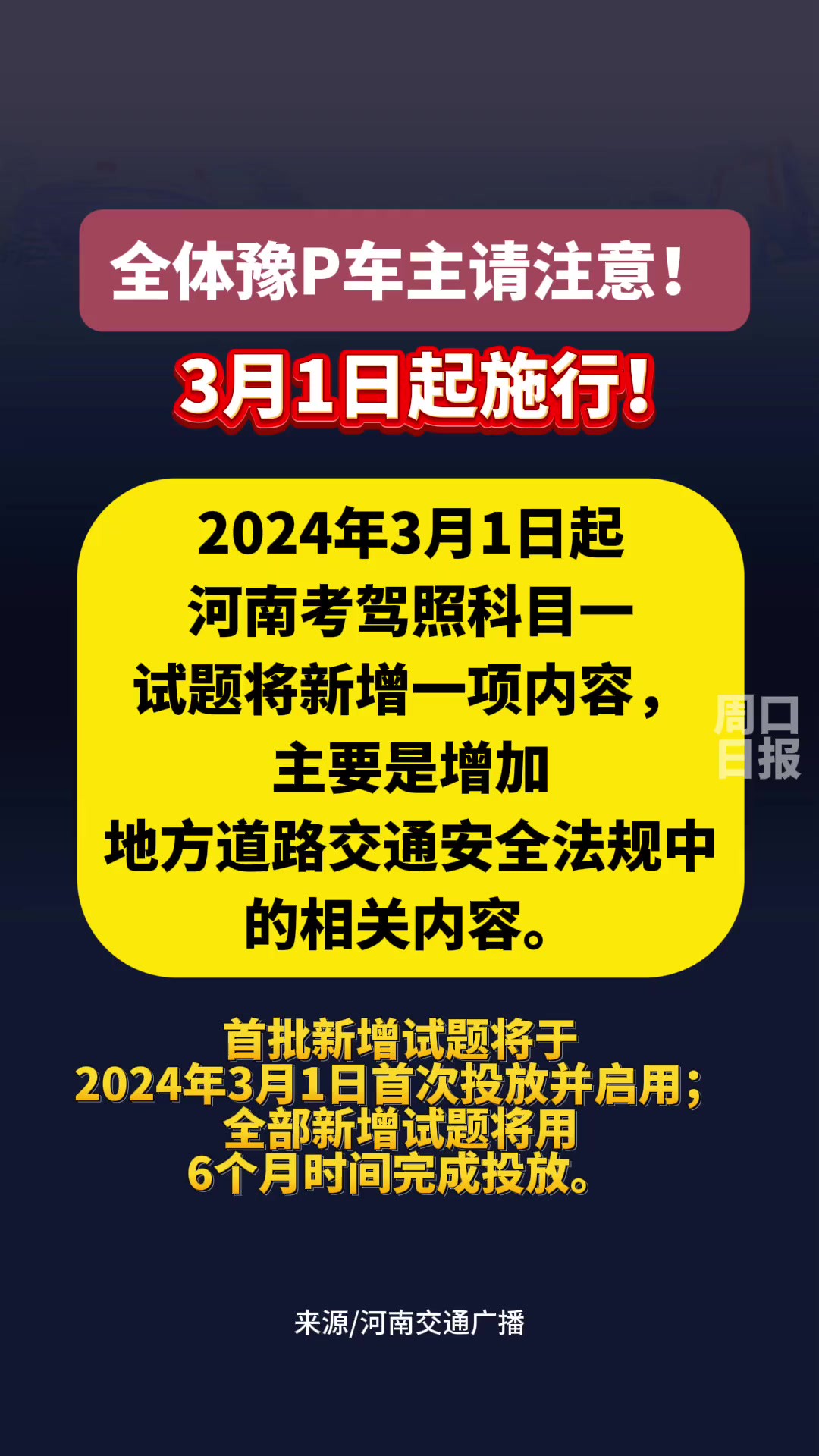 全体豫P车主请注意！

3月1日起施行！

2024年3月1日起 河南考驾照科目一 试题将新增一项内容， 主要是增加 地方道路交通安全法规中 的相关内容。

周口日报

首批新增试题将于 2024年3月1日首次投放并启用； 全部新增试题将用 6个月时间完成投放。

来源/河南交通广播